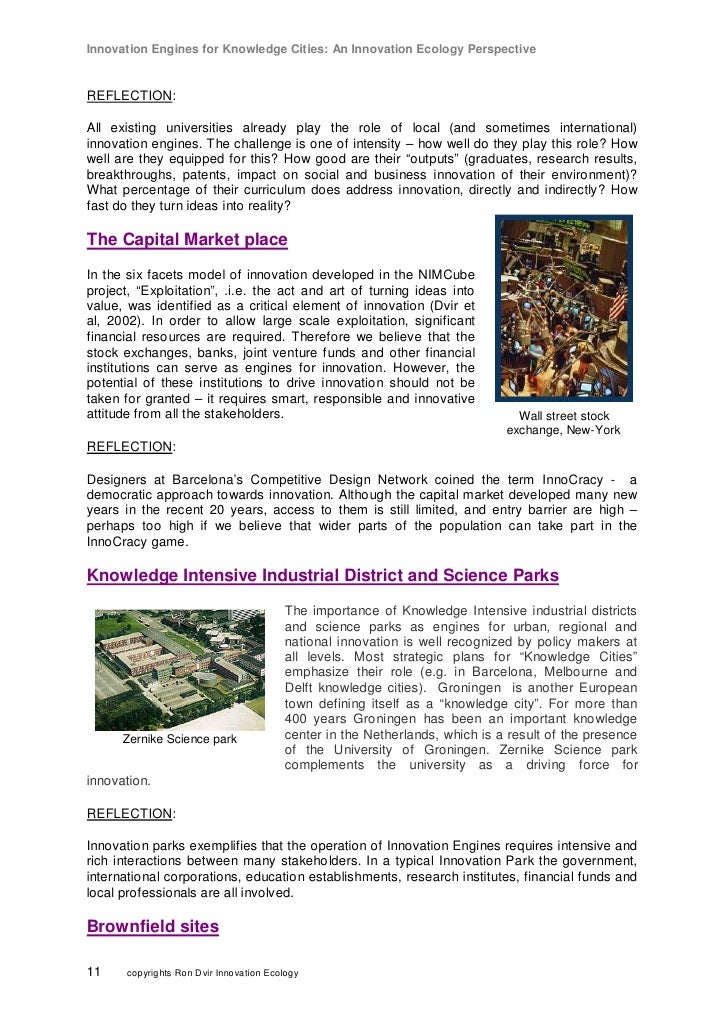 Innovation Engines for Knowledge Cities: An Innovation Ecology Perspective

REFLECTION:

All existing universities already play the role of local (and sometimes international) innovation engines. The challenge is one of intensity – how well do they play this role? How well are they equipped for this? How good are their "outputs" (graduates, research results, breakthroughs, patents, impact on social and business innovation of their environment)? What percentage of their curriculum does address innovation, directly and indirectly? How fast do they turn ideas into reality?

The Capital Market place

In the six facets model of innovation developed in the NIMCube project, "Exploitation", .i.e. the act and art of turning ideas into value, was identified as a critical element of innovation (Dvir et al, 2002). In order to allow large scale exploitation, significant financial resources are required. Therefore we believe that the stock exchanges, banks, joint venture funds and other financial institutions can serve as engines for innovation. However, the potential of these institutions to drive innovation should not be taken for granted – it requires smart, responsible and innovative attitude from all the stakeholders.

Wall street stock exchange, New-York

REFLECTION:

Designers at Barcelona's Competitive Design Network coined the term InnoCracy - a democratic approach towards innovation. Although the capital market developed many new years in the recent 20 years, access to them is still limited, and entry barrier are high – perhaps too high if we believe that wider parts of the population can take part in the InnoCracy game.

Knowledge Intensive Industrial District and Science Parks

Zernike Science park

The importance of Knowledge Intensive industrial districts and science parks as engines for urban, regional and national innovation is well recognized by policy makers at all levels. Most strategic plans for "Knowledge Cities" emphasize their role (e.g. in Barcelona, Melbourne and Delft knowledge cities). Groningen is another European town defining itself as a "knowledge city". For more than 400 years Groningen has been an important knowledge center in the Netherlands, which is a result of the presence of the University of Groningen. Zernike Science park complements the university as a driving force for innovation.

REFLECTION:

Innovation parks exemplifies that the operation of Innovation Engines requires intensive and rich interactions between many stakeholders. In a typical Innovation Park the government, international corporations, education establishments, research institutes, financial funds and local professionals are all involved.

Brownfield sites

11 copyrights Ron Dvir Innovation Ecology